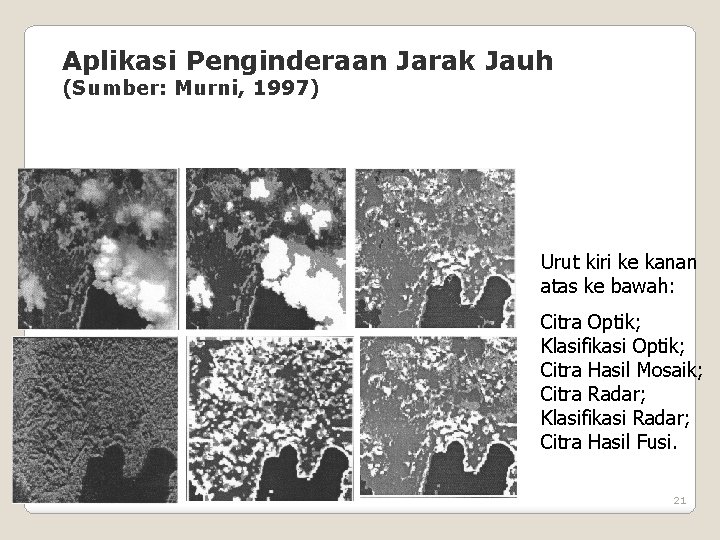 Aplikasi Penginderaan Jarak Jauh
(Sumber: Murni, 1997)

Urut kiri ke kanan atas ke bawah:

Citra Optik;
Klasifikasi Optik;
Citra Hasil Mosaik;
Citra Radar;
Klasifikasi Radar;
Citra Hasil Fusi.

21